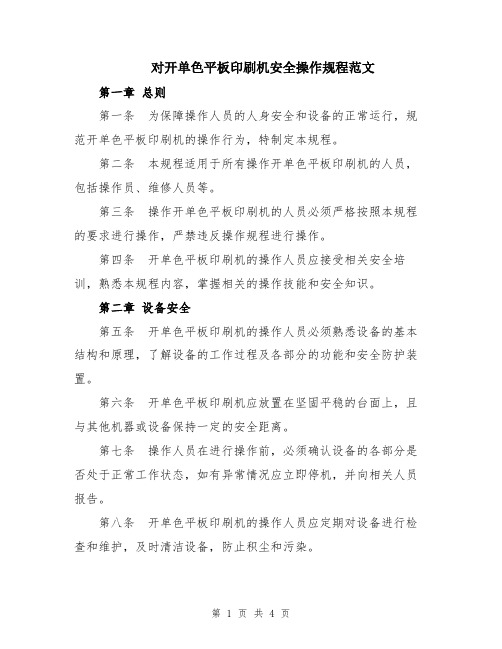 对开单色平板印刷机安全操作规程范文

第一章 总则

第一条 为保障操作人员的人身安全和设备的正常运行，规范开单色平板印刷机的操作行为，特制定本规程。

第二条 本规程适用于所有操作开单色平板印刷机的人员，包括操作员、维修人员等。

第三条 操作开单色平板印刷机的人员必须严格按照本规程的要求进行操作，严禁违反操作规程进行操作。

第四条 开单色平板印刷机的操作人员应接受相关安全培训，熟悉本规程内容，掌握相关的操作技能和安全知识。

第二章 设备安全

第五条 开单色平板印刷机的操作人员必须熟悉设备的基本结构和原理，了解设备的工作过程及各部分的功能和安全防护装置。

第六条 开单色平板印刷机应放置在坚固平稳的台面上，且与其他机器或设备保持一定的安全距离。

第七条 操作人员在进行操作前，必须确认设备的各部分是否处于正常工作状态，如有异常情况应立即停机，并向相关人员报告。

第八条 开单色平板印刷机的操作人员应定期对设备进行检查和维护，及时清洁设备，防止积尘和污染。

第 1 页 共 4 页